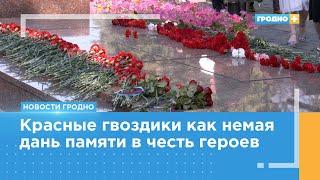 ГРОДНО +

НОВОСТИ ГРОДНО

Красные гвоздики как немая дань памяти в честь героев